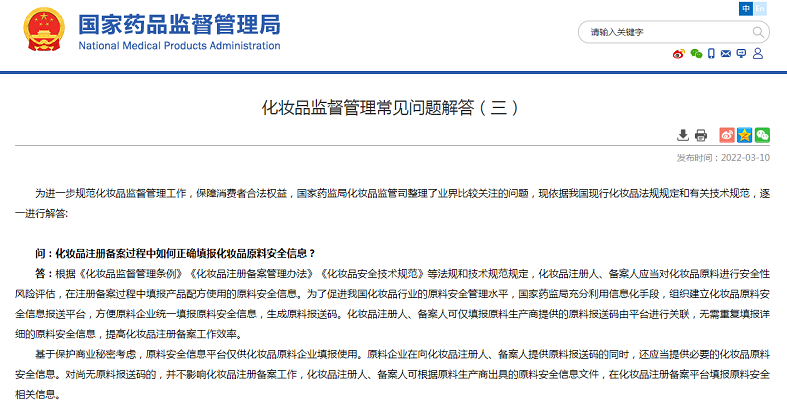 国家药品监督管理局
National Medical Products Administration

中 En

请输入关键字

化妆品监督管理常见问题解答（三）

发布时间：2022-03-10

为进一步规范化妆品监督管理工作，保障消费者合法权益，国家药监局化妆品监管司整理了业界比较关注的问题，现依据我国现行化妆品法规规定和有关技术规范，逐一进行解答：

问：化妆品注册备案过程中如何正确填报化妆品原料安全信息？

答：根据《化妆品监督管理条例》《化妆品注册备案管理办法》《化妆品安全技术规范》等法规和技术规范规定，化妆品注册人、备案人应当对化妆品原料进行安全性风险评估，在注册备案过程中填报产品配方使用的原料安全信息。为了促进我国化妆品行业的原料安全管理水平，国家药监局充分利用信息化手段，组织建立化妆品原料安全信息报送平台，方便原料企业统一填报原料安全信息，生成原料报送码。化妆品注册人、备案人可仅填报原料生产商提供的原料报送码由平台进行关联，无需重复填报详细的原料安全信息，提高化妆品注册备案工作效率。

基于保护商业秘密考虑，原料安全信息平台仅供化妆品原料企业填报使用。原料企业在向化妆品注册人、备案人提供原料报送码的同时，还应当提供必要的化妆品原料安全信息。对尚无原料报送码的，并不影响化妆品注册备案工作，化妆品注册人、备案人可根据原料生产商出具的原料安全信息文件，在化妆品注册备案平台填报原料安全相关信息。